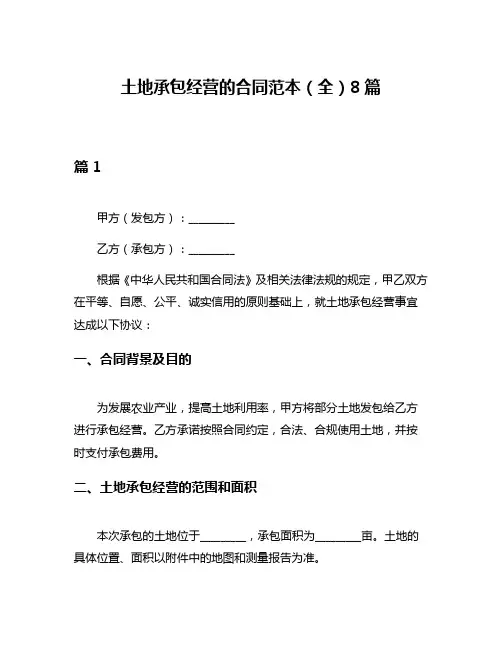 土地承包经营的合同范本（全）8篇

篇1

甲方（发包方）：________

乙方（承包方）：________

根据《中华人民共和国合同法》及相关法律法规的规定，甲乙双方在平等、自愿、公平、诚实信用的原则基础上，就土地承包经营事宜达成以下协议：

一、合同背景及目的

为发展农业产业，提高土地利用率，甲方将部分土地发包给乙方进行承包经营。乙方承诺按照合同约定，合法、合规使用土地，并按时支付承包费用。

二、土地承包经营的范围和面积

本次承包的土地位于________，承包面积为________亩。土地的具体位置、面积以附件中的地图和测量报告为准。